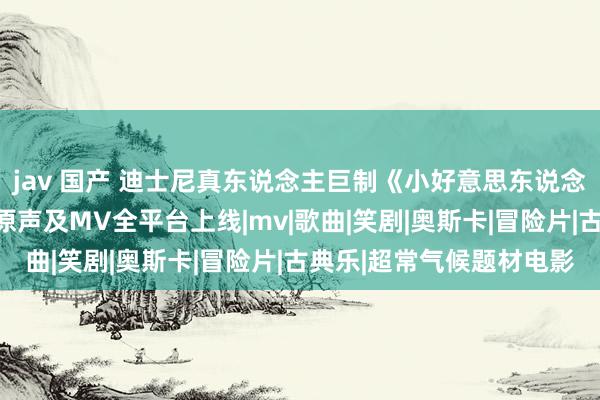 jav 国产 迪士尼真东说念主巨制《小好意思东说念
原声及MV全平台上线|mv|歌曲|笑剧|奥斯卡|冒险片|古
曲|笑剧|奥斯卡|冒险片|古典乐|超常气候题材电影